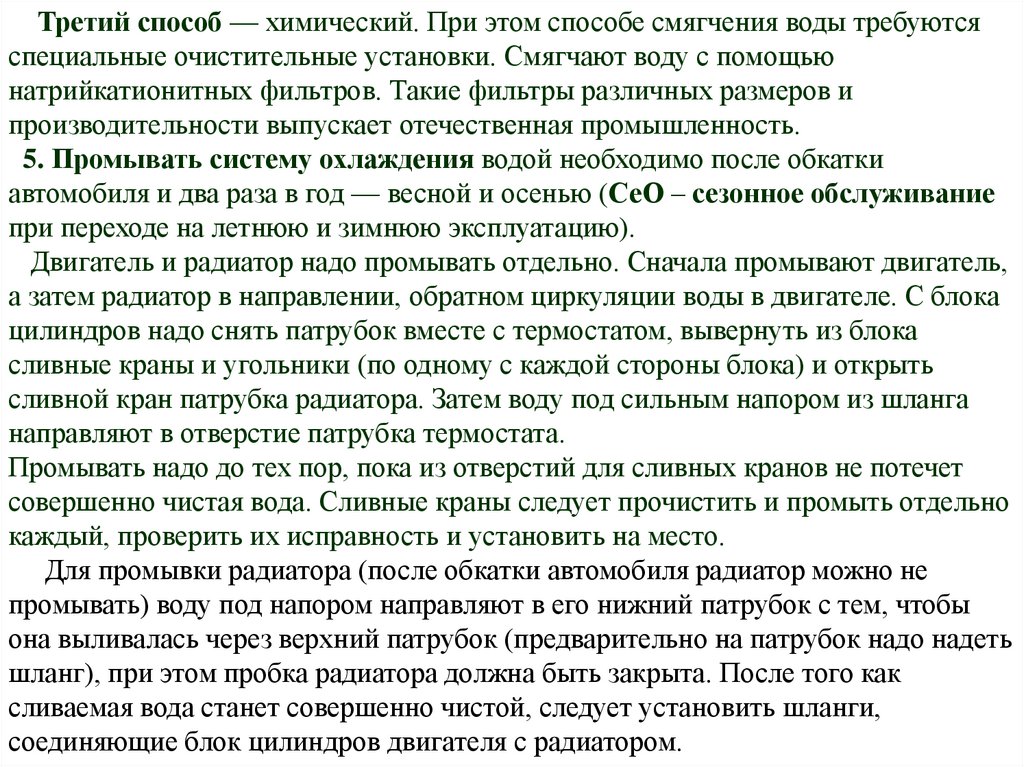 Третий способ — химический. При этом способе смягчения воды требуются специальные очистительные установки. Смягчают воду с помощью натрийкатионитных фильтров. Такие фильтры различных размеров и производительности выпускает отечественная промышленность.

5. Промывать систему охлаждения водой необходимо после обкатки автомобиля и два раза в год — весной и осенью (СеО – сезонное обслуживание при переходе на летнюю и зимнюю эксплуатацию).

Двигатель и радиатор надо промывать отдельно. Сначала промывают двигатель, а затем радиатор в направлении, обратном циркуляции воды в двигателе. С блока цилиндров надо снять патрубок вместе с термостатом, вывернуть из блока сливные краны и угольники (по одному с каждой стороны блока) и открыть сливной кран патрубка радиатора. Затем воду под сильным напором из шланга направляют в отверстие патрубка термостата.

Промывать надо до тех пор, пока из отверстий для сливных кранов не потечет совершенно чистая вода. Сливные краны следует прочистить и промыть отдельно каждый, проверить их исправность и установить на место.

Для промывки радиатора (после обкатки автомобиля радиатор можно не промывать) воду под напором направляют в его нижний патрубок с тем, чтобы она выливалась через верхний патрубок (предварительно на патрубок надо надеть шланг), при этом пробка радиатора должна быть закрыта. После того как сливаемая вода станет совершенно чистой, следует установить шланги, соединяющие блок цилиндров двигателя с радиатором.